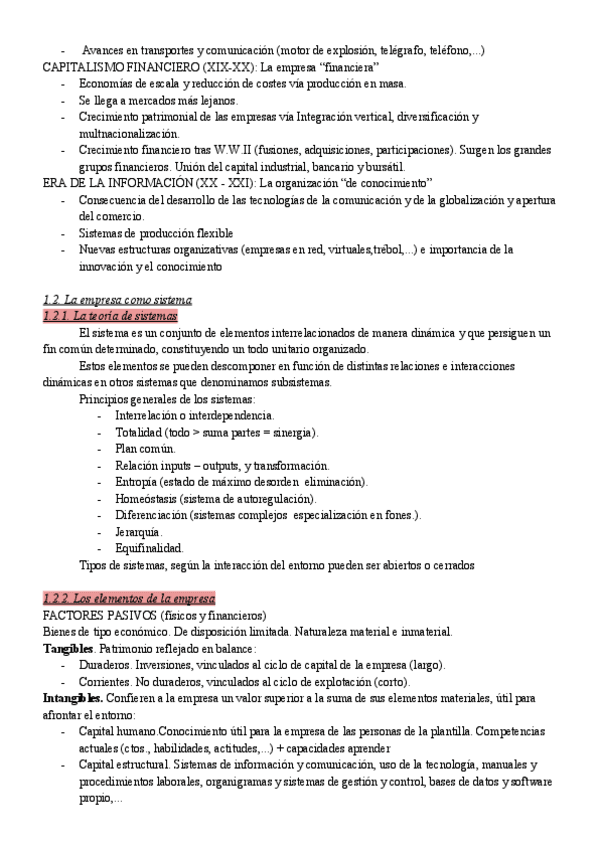 - Avances en transportes y comunicación (motor de explosión, telégrafo, teléfono,...)
CAPITALISMO FINANCIERO (XIX-XX): La empresa "financiera"
- Economías de escala y reducción de costes vía producción en masa.
- Se llega a mercados más lejanos.
- Crecimiento patrimonial de las empresas vía Integración vertical, diversificación y multnacionalización.
- Crecimiento financiero tras W.W.II (fusiones, adquisiciones, participaciones). Surgen los grandes grupos financieros. Unión del capital industrial, bancario y bursátil.
ERA DE LA INFORMACIÓN (XX - XXI): La organización "de conocimiento"
- Consecuencia del desarrollo de las tecnologías de la comunicación y de la globalización y apertura del comercio.
- Sistemas de producción flexible
- Nuevas estructuras organizativas (empresas en red, virtuales,trébol,...) e importancia de la innovación y el conocimiento

1.2. La empresa como sistema
1.2.1. La teoría de sistemas
El sistema es un conjunto de elementos interrelacionados de manera dinámica y que persiguen un fin común determinado, constituyendo un todo unitario organizado.
Estos elementos se pueden descomponer en función de distintas relaciones e interacciones dinámicas en otros sistemas que denominamos subsistemas.
Principios generales de los sistemas:
- Interrelación o interdependencia.
- Totalidad (todo > suma partes = sinergia).
- Plan común.
- Relación inputs – outputs, y transformación.
- Entropía (estado de máximo desorden eliminación).
- Homeóstasis (sistema de autoregulación).
- Diferenciación (sistemas complejos especialización en fones.).
- Jerarquía.
- Equifinalidad.
Tipos de sistemas, según la interacción del entorno pueden ser abiertos o cerrados

1.2.2. Los elementos de la empresa
FACTORES PASIVOS (físicos y financieros)
Bienes de tipo económico. De disposición limitada. Naturaleza material e inmaterial.
Tangibles. Patrimonio reflejado en balance:
- Duraderos. Inversiones, vinculados al ciclo de capital de la empresa (largo).
- Corrientes. No duraderos, vinculados al ciclo de explotación (corto).
Intangibles. Confieren a la empresa un valor superior a la suma de sus elementos materiales, útil para afrontar el entorno:
- Capital humano.Conocimiento útil para la empresa de las personas de la plantilla. Competencias actuales (ctos., habilidades, actitudes,...) + capacidades aprender
- Capital estructural. Sistemas de información y comunicación, uso de la tecnología, manuales y procedimientos laborales, organigramas y sistemas de gestión y control, bases de datos y software propio,...